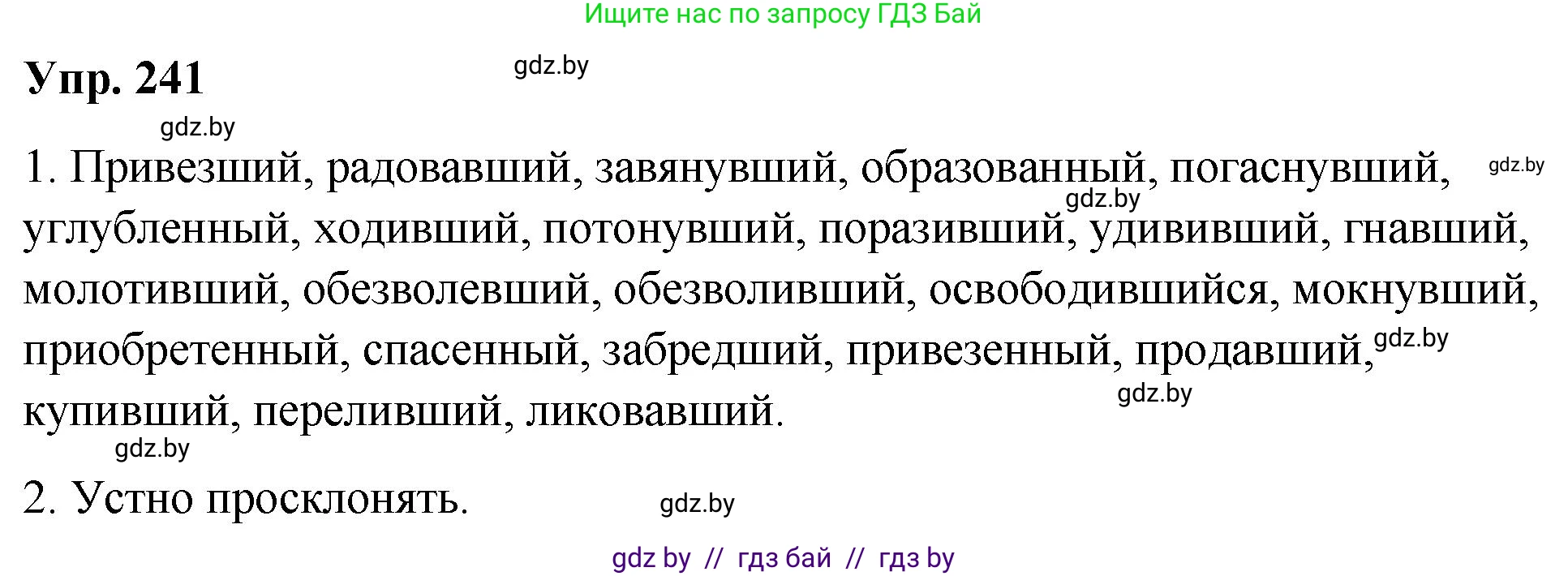 Ищите нас по запросу ГДЗ Бай

Упр. 241

gdz.by

gdz.by

1. Привезший, радовавший, завянувший, образованный, погаснувший, gdz.by gdz.by углубленный, ходивший, потонувший, поразивший, удививший, гнавший, молотивший, обезволевший, обезволивший, освободившийся, мокнувший, приобретенный, спасенный, забредший, привезенный, продавший, gdz.by купивший, переливший, ликовавший. gdz.by

gdz.by

2. Устно просклонять. gdz.by

gdz by // гдз бай // гдз by